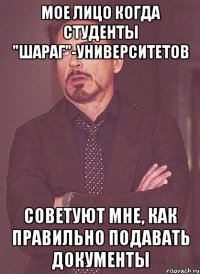 МОЕ ЛИЦО КОГДА СТУДЕНТЫ "ШАРАГ"-УНИВЕРСИТЕТОВ

СОВЕТУЮТ МНЕ, КАК ПРАВИЛЬНО ПОДАВАТЬ ДОКУМЕНТЫ

risovach.ru